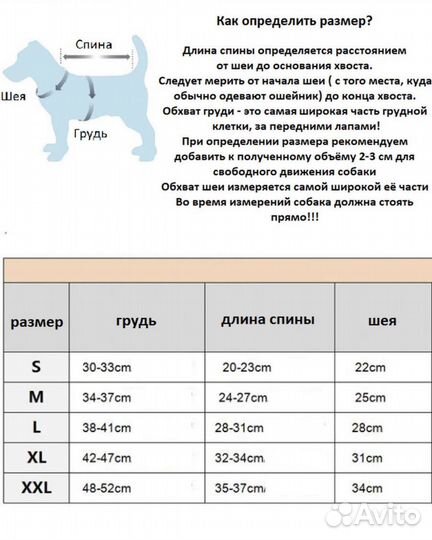 Спина

Шея

Грудь

Как определить размер?

Длина спины определяется расстоянием от шеи до основания хвоста.
Следует мерить от начала шеи ( с того места, куда обычно одевают ошейник) до конца хвоста.
Обхват груди - это самая широкая часть грудной клетки, за передними лапами!
При определении размера рекомендуем добавить к полученному объёму 2-3 см для свободного движения собаки
Обхват шеи измеряется самой широкой её части
Во время измерений собака должна стоять прямо!!!

| размер | грудь | длина спины | шея |
|---|---|---|---|
| S | 30-33cm | 20-23cm | 22cm |
| M | 34-37cm | 24-27cm | 25cm |
| L | 38-41cm | 28-31cm | 28cm |
| XL | 42-47cm | 32-34cm | 31cm |
| XXL | 48-52cm | 35-37cm | 34cm |

Avito